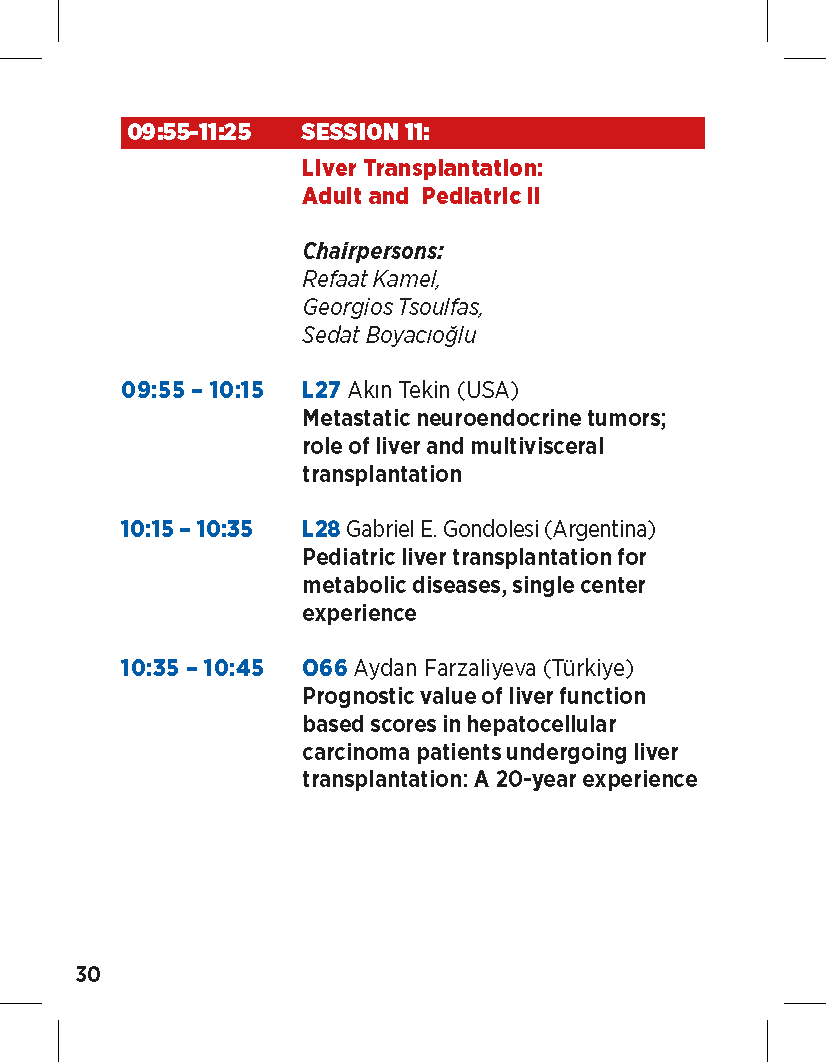 09:55-11:25 SESSION 11:
Liver Transplantation: Adult and Pediatric II

Chairpersons:
Refaat Kamel,
Georgios Tsoulfas,
Sedat Boyacıoğlu

09:55 – 10:15 L27 Akın Tekin (USA)
Metastatic neuroendocrine tumors; role of liver and multivisceral transplantation

10:15 – 10:35 L28 Gabriel E. Gondolesi (Argentina)
Pediatric liver transplantation for metabolic diseases, single center experience

10:35 – 10:45 O66 Aydan Farzaliyeva (Türkiye)
Prognostic value of liver function based scores in hepatocellular carcinoma patients undergoing liver transplantation: A 20-year experience

30